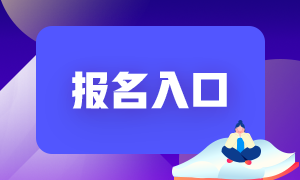 报名入口